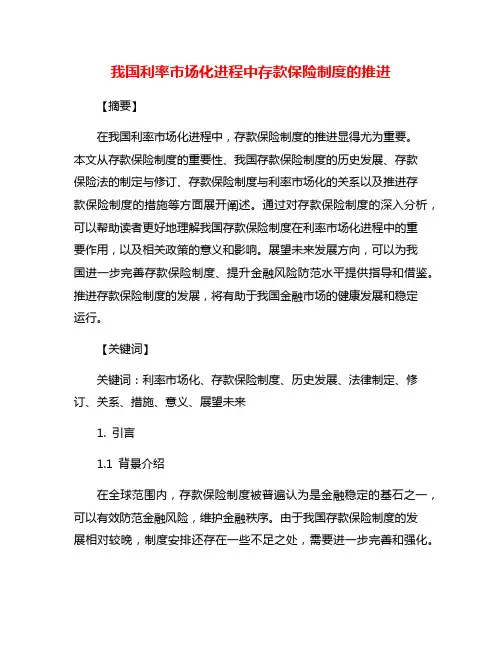 我国利率市场化进程中存款保险制度的推进

【摘要】

在我国利率市场化进程中，存款保险制度的推进显得尤为重要。本文从存款保险制度的重要性、我国存款保险制度的历史发展、存款保险法的制定与修订、存款保险制度与利率市场化的关系以及推进存款保险制度的措施等方面展开阐述。通过对存款保险制度的深入分析，可以帮助读者更好地理解我国存款保险制度在利率市场化进程中的重要作用，以及相关政策的意义和影响。展望未来发展方向，可以为我国进一步完善存款保险制度、提升金融风险防范水平提供指导和借鉴。推进存款保险制度的发展，将有助于我国金融市场的健康发展和稳定运行。

【关键词】

关键词：利率市场化、存款保险制度、历史发展、法律制定、修订、关系、措施、意义、展望未来

1. 引言

1.1 背景介绍

在全球范围内，存款保险制度被普遍认为是金融稳定的基石之一，可以有效防范金融风险，维护金融秩序。由于我国存款保险制度的发展相对较晚，制度安排还存在一些不足之处，需要进一步完善和强化。